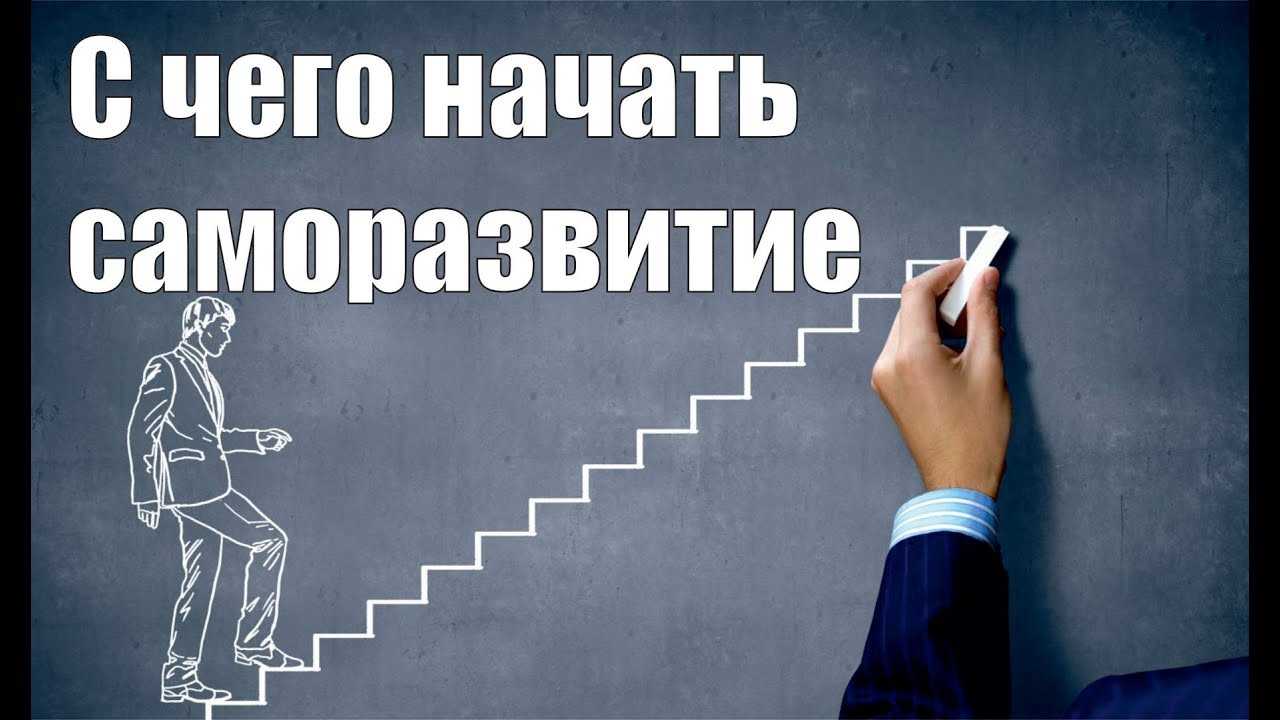 С чего начать саморазвитие